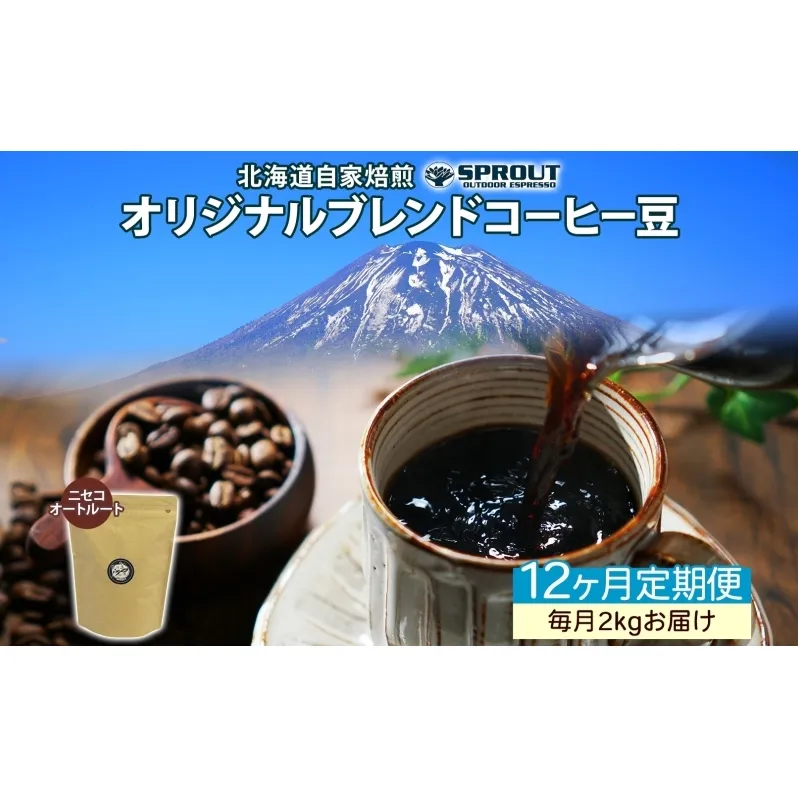 北海道自家焙煎 SPROUT OUTDOOR ESPRESSO
オリジナルブレンドコーヒー豆

ニセコ
オートルート

12ヶ月定期便
毎月2kgお届け